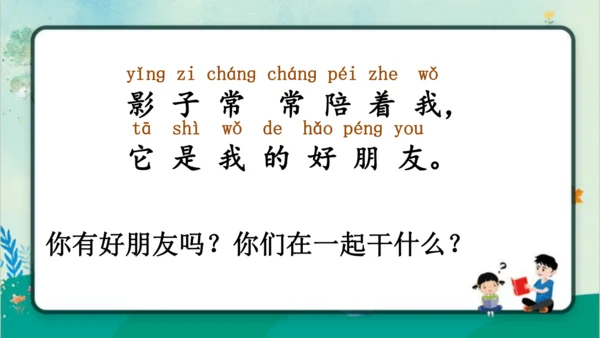 yǐng zi cháng cháng péi zhe wǒ
影子常常陪着我，
tā shì wǒ de hǎo péng you
它是我的好朋友。

你有好朋友吗？你们在一起干什么？